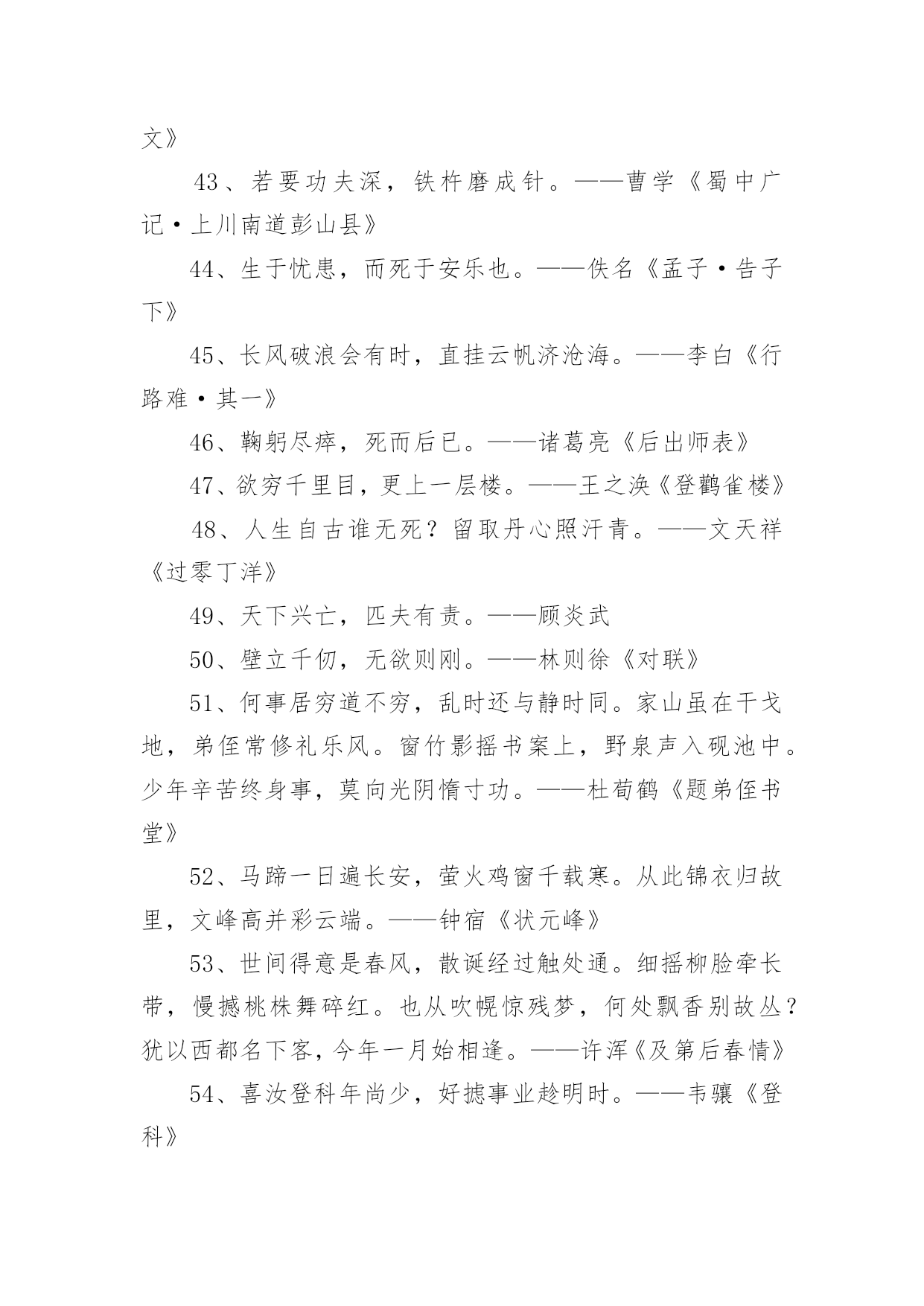 文》

43、若要功夫深，铁杵磨成针。——曹学《蜀中广记·上川南道彭山县》

44、生于忧患，而死于安乐也。——佚名《孟子·告子下》

45、长风破浪会有时，直挂云帆济沧海。——李白《行路难·其一》

46、鞠躬尽瘁，死而后已。——诸葛亮《后出师表》

47、欲穷千里目，更上一层楼。——王之涣《登鹳雀楼》

48、人生自古谁无死？留取丹心照汗青。——文天祥《过零丁洋》

49、天下兴亡，匹夫有责。——顾炎武

50、壁立千仞，无欲则刚。——林则徐《对联》

51、何事居穷道不穷，乱时还与静时同。家山虽在干戈地，弟侄常修礼乐风。窗竹影摇书案上，野泉声入砚池中。少年辛苦终身事，莫向光阴惰寸功。——杜荀鹤《题弟侄书堂》

52、马蹄一日遍长安，萤火鸡窗千载寒。从此锦衣归故里，文峰高并彩云端。——钟宿《状元峰》

53、世间得意是春风，散诞经过触处通。细摇柳脸牵长带，慢撼桃株舞碎红。也从吹幌惊残梦，何处飘香别故丛？犹以西都名下客，今年一月始相逢。——许浑《及第后春情》

54、喜汝登科年尚少，好摅事业趁明时。——韦骧《登科》